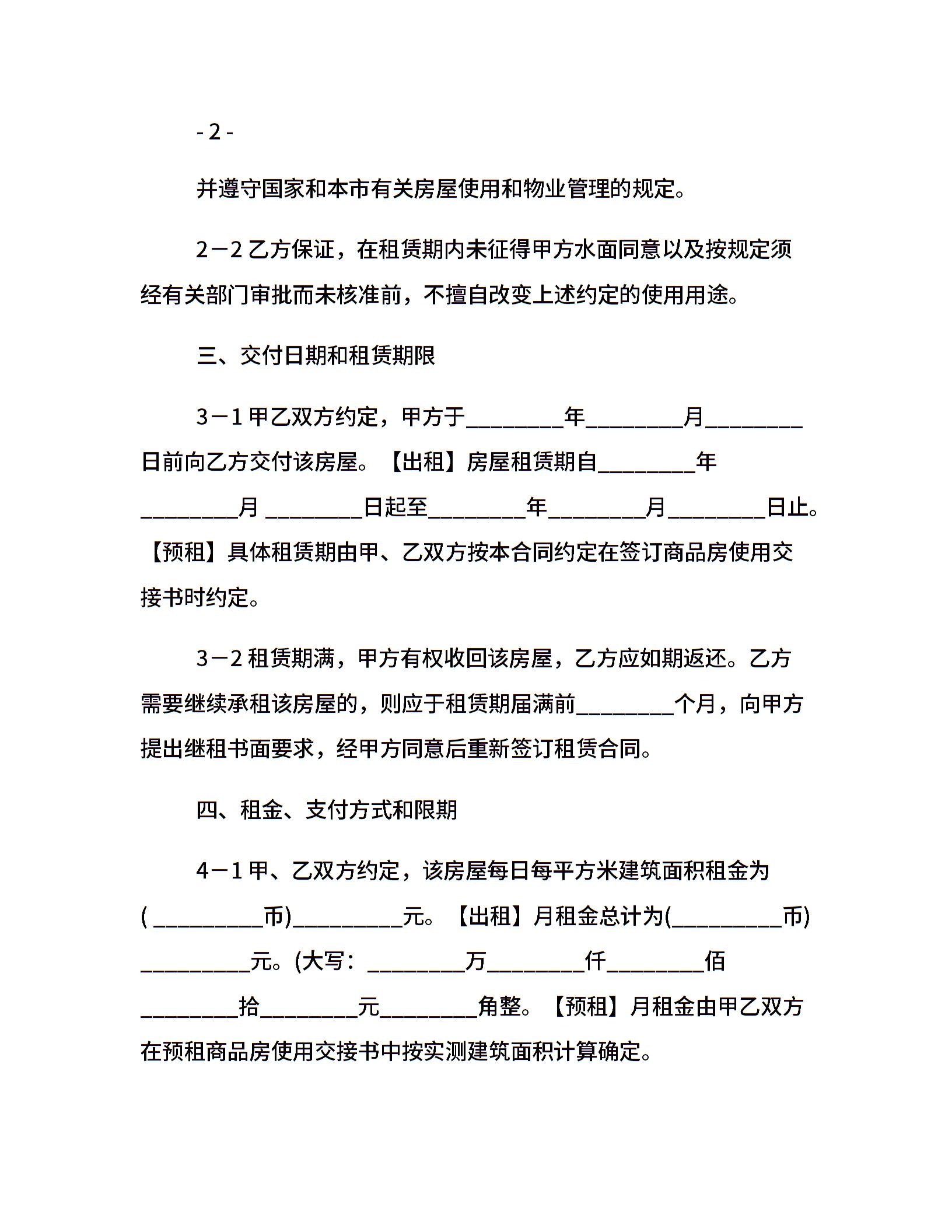 - 2 -

并遵守国家和本市有关房屋使用和物业管理的规定。

2－2 乙方保证，在租赁期内未征得甲方水面同意以及按规定须经有关部门审批而未核准前，不擅自改变上述约定的使用用途。

三、交付日期和租赁期限

3－1 甲乙双方约定，甲方于________年________月________日前向乙方交付该房屋。【出租】房屋租赁期自________年________月 ________日起至________年________月________日止。【预租】具体租赁期由甲、乙双方按本合同约定在签订商品房使用交接书时约定。

3－2 租赁期满，甲方有权收回该房屋，乙方应如期返还。乙方需要继续承租该房屋的，则应于租赁期届满前________个月，向甲方提出继租书面要求，经甲方同意后重新签订租赁合同。

四、租金、支付方式和限期

4－1 甲、乙双方约定，该房屋每日每平方米建筑面积租金为( _________币)_________元。【出租】月租金总计为(_________币)_________元。(大写：________万________仟________佰________拾________元________角整。【预租】月租金由甲乙双方在预租商品房使用交接书中按实测建筑面积计算确定。